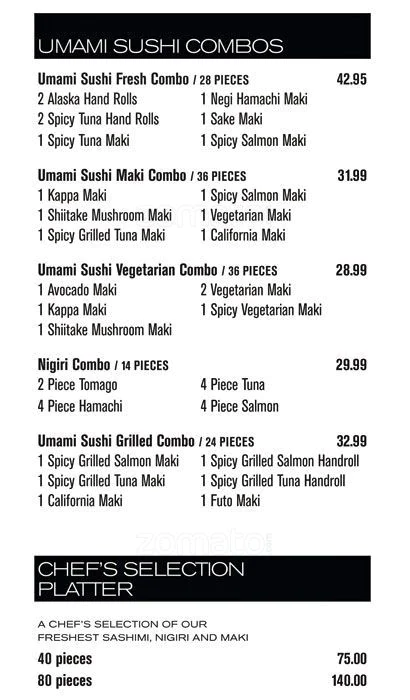 UMAMI SUSHI COMBOS

Umami Sushi Fresh Combo / 28 PIECES 42.95
2 Alaska Hand Rolls
2 Spicy Tuna Hand Rolls
1 Spicy Tuna Maki
1 Negi Hamachi Maki
1 Sake Maki
1 Spicy Salmon Maki

Umami Sushi Maki Combo / 36 PIECES 31.99
1 Kappa Maki
1 Shiitake Mushroom Maki
1 Spicy Grilled Tuna Maki
1 Spicy Salmon Maki
1 Vegetarian Maki
1 California Maki

Umami Sushi Vegetarian Combo / 36 PIECES 28.99
1 Avocado Maki
1 Kappa Maki
1 Shiitake Mushroom Maki
2 Vegetarian Maki
1 Spicy Vegetarian Maki

Nigiri Combo / 14 PIECES 29.99
2 Piece Tomago
4 Piece Hamachi
4 Piece Tuna
4 Piece Salmon

Umami Sushi Grilled Combo / 24 PIECES 32.99
1 Spicy Grilled Salmon Maki
1 Spicy Grilled Tuna Maki
1 California Maki
1 Spicy Grilled Salmon Handroll
1 Spicy Grilled Tuna Handroll
1 Futo Maki

zomato

CHEF'S SELECTION PLATTER

A CHEF'S SELECTION OF OUR FRESHEST SASHIMI, NIGIRI AND MAKI

40 pieces 75.00
80 pieces 140.00